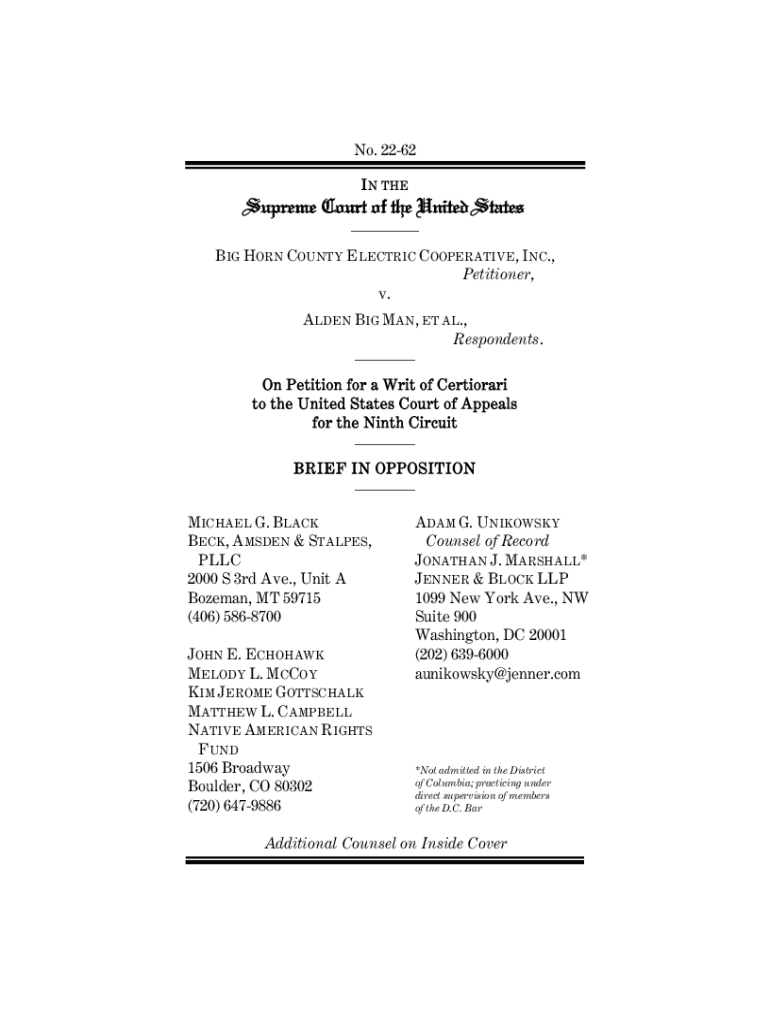 No. 22-62

IN THE

Supreme Court of the United States

BIG HORN COUNTY ELECTRIC COOPERATIVE, INC.,
Petitioner,

v.

ALDEN BIG MAN, ET AL.,
Respondents.

On Petition for a Writ of Certiorari to the United States Court of Appeals for the Ninth Circuit

BRIEF IN OPPOSITION

MICHAEL G. BLACK
BECK, AMSDEN & STALPES, PLLC
2000 S 3rd Ave., Unit A
Bozeman, MT 59715
(406) 586-8700

JOHN E. ECHOHAWK
MELODY L. MCCOY
KIM JEROME GOTTSCHALK
MATTHEW L. CAMPBELL
NATIVE AMERICAN RIGHTS FUND
1506 Broadway
Boulder, CO 80302
(720) 647-9886

ADAM G. UNIKOWSKY
Counsel of Record
JONATHAN J. MARSHALL*
JENNER & BLOCK LLP
1099 New York Ave., NW
Suite 900
Washington, DC 20001
(202) 639-6000
aunikowsky@jenner.com

*Not admitted in the District of Columbia; practicing under direct supervision of members of the D.C. Bar

Additional Counsel on Inside Cover